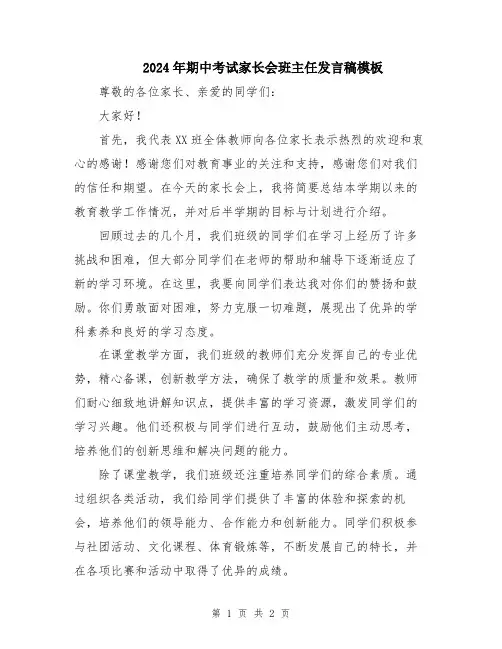 2024年期中考试家长会班主任发言稿模板

尊敬的各位家长、亲爱的同学们：

大家好！

首先，我代表XX班全体教师向各位家长表示热烈的欢迎和衷心的感谢！感谢您们对教育事业的关注和支持，感谢您们对我们的信任和期望。在今天的家长会上，我将简要总结本学期以来的教育教学工作情况，并对后半学期的目标与计划进行介绍。

回顾过去的几个月，我们班级的同学们在学习上经历了许多挑战和困难，但大部分同学们在老师的帮助和辅导下逐渐适应了新的学习环境。在这里，我要向同学们表达我对你们的赞扬和鼓励。你们勇敢面对困难，努力克服一切难题，展现出了优异的学科素养和良好的学习态度。

在课堂教学方面，我们班级的教师们充分发挥自己的专业优势，精心备课，创新教学方法，确保了教学的质量和效果。教师们耐心细致地讲解知识点，提供丰富的学习资源，激发同学们的学习兴趣。他们还积极与同学们进行互动，鼓励他们主动思考，培养他们的创新思维和解决问题的能力。

除了课堂教学，我们班级还注重培养同学们的综合素质。通过组织各类活动，我们给同学们提供了丰富的体验和探索的机会，培养他们的领导能力、合作能力和创新能力。同学们积极参与社团活动、文化课程、体育锻炼等，不断发展自己的特长，并在各项比赛和活动中取得了优异的成绩。

第 1 页 共 2 页